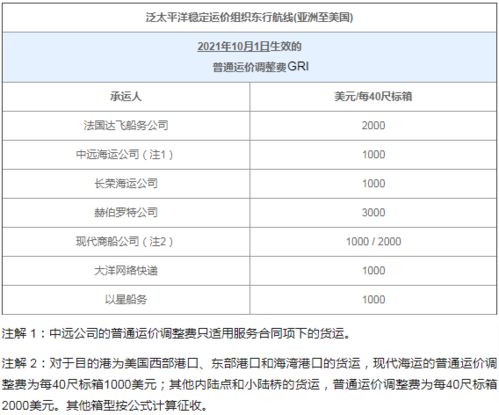 泛太平洋稳定运价组织东行航线(亚洲至美国)

2021年10月1日生效的
普通运价调整费GRI

| 承运人 | 美元/每40尺标箱 |
|---|---|
| 法国达飞船务公司 | 2000 |
| 中远海运公司（注1） | 1000 |
| 长荣海运公司 | 1000 |
| 赫伯罗特公司 | 3000 |
| 现代商船公司（注2） | 1000 / 2000 |
| 大洋网络快递 | 1000 |
| 以星船务 | 1000 |

注解 1：中远公司的普通运价调整费只适用服务合同项下的货运。

注解 2：对于目的港为美国西部港口、东部港口和海湾港口的货运，现代海运的普通运价调整费为每40尺标箱1000美元；其他内陆点和小陆桥的货运，普通运价调整费为每40尺标箱2000美元。其他箱型按公式计算征收。